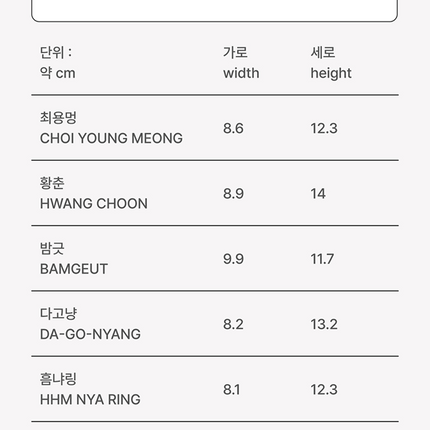 | 단위 : 약 cm | 가로 width | 세로 height |
|---|---|---|
| 최용멍 CHOI YOUNG MEONG | 8.6 | 12.3 |
| 황춘 HWANG CHOON | 8.9 | 14 |
| 밤긋 BAMGEUT | 9.9 | 11.7 |
| 다고냥 DA-GO-NYANG | 8.2 | 13.2 |
| 흠냐링 HHM NYA RING | 8.1 | 12.3 |